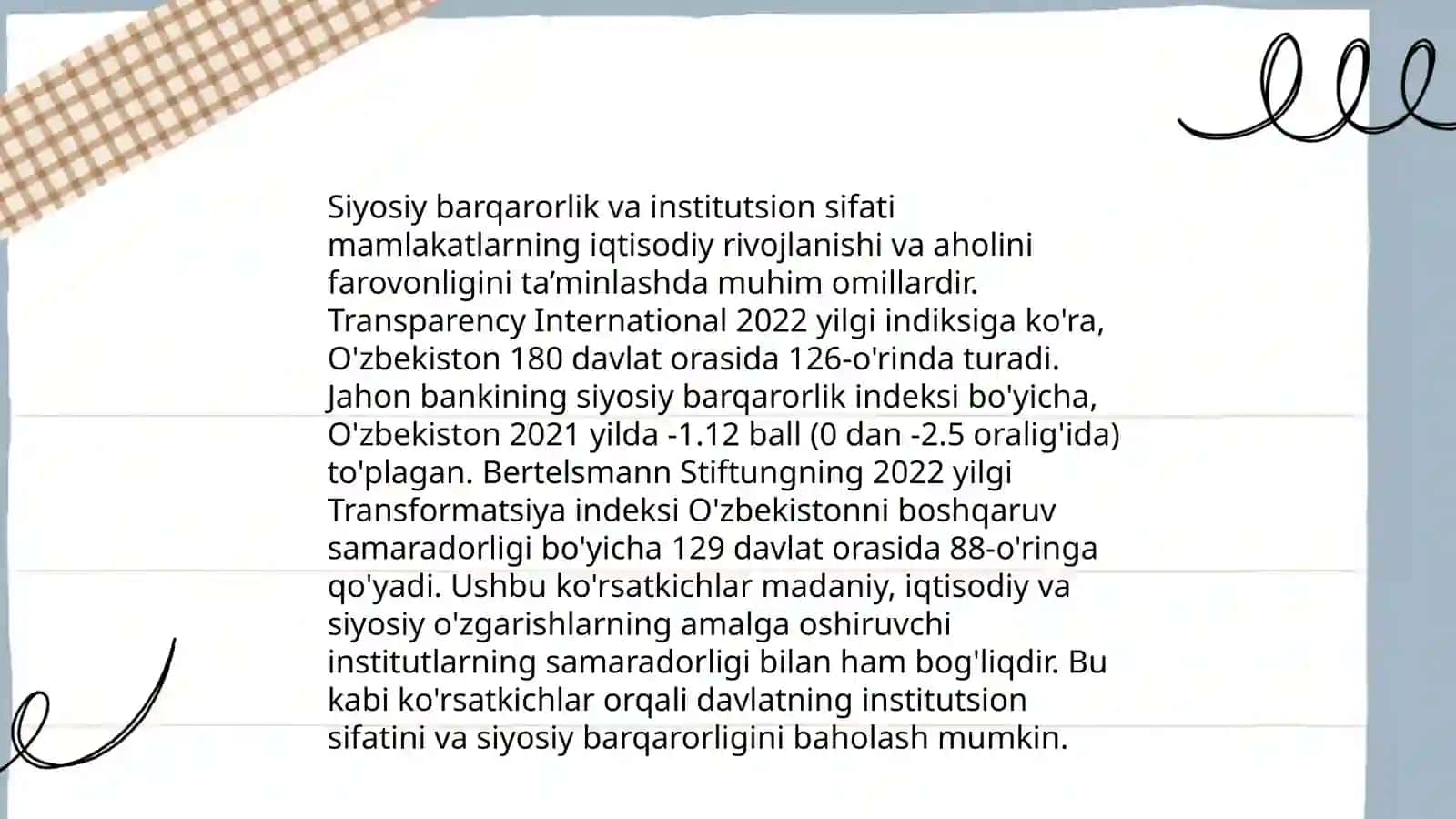 Siyosiy barqarorlik va institutsion sifati mamlakatlarning iqtisodiy rivojlanishi va aholini farovonligini ta’minlashda muhim omillardir. Transparency International 2022 yilgi indiksiga ko'ra, O'zbekiston 180 davlat orasida 126-o'rinda turadi. Jahon bankining siyosiy barqarorlik indeksi bo'yicha, O'zbekiston 2021 yilda -1.12 ball (0 dan -2.5 oralig'ida) to'plagan. Bertelsmann Stiftungning 2022 yilgi Transformatsiya indeksi O'zbekistonni boshqaruv samaradorligi bo'yicha 129 davlat orasida 88-o'ringa qo'yadi. Ushbu ko'rsatkichlar madaniy, iqtisodiy va siyosiy o'zgarishlarning amalga oshiruvchi institutlarning samaradorligi bilan ham bog'liqdir. Bu kabi ko'rsatkichlar orqali davlatning institutsion sifatini va siyosiy barqarorligini baholash mumkin.